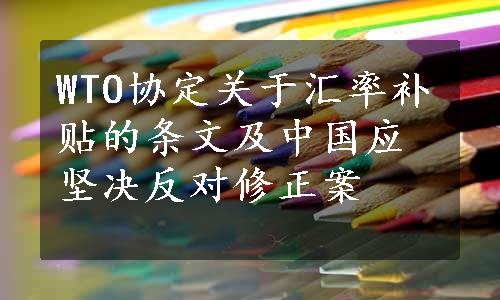 WTO协定关于汇率补贴的条文及中国应坚决反对修正案